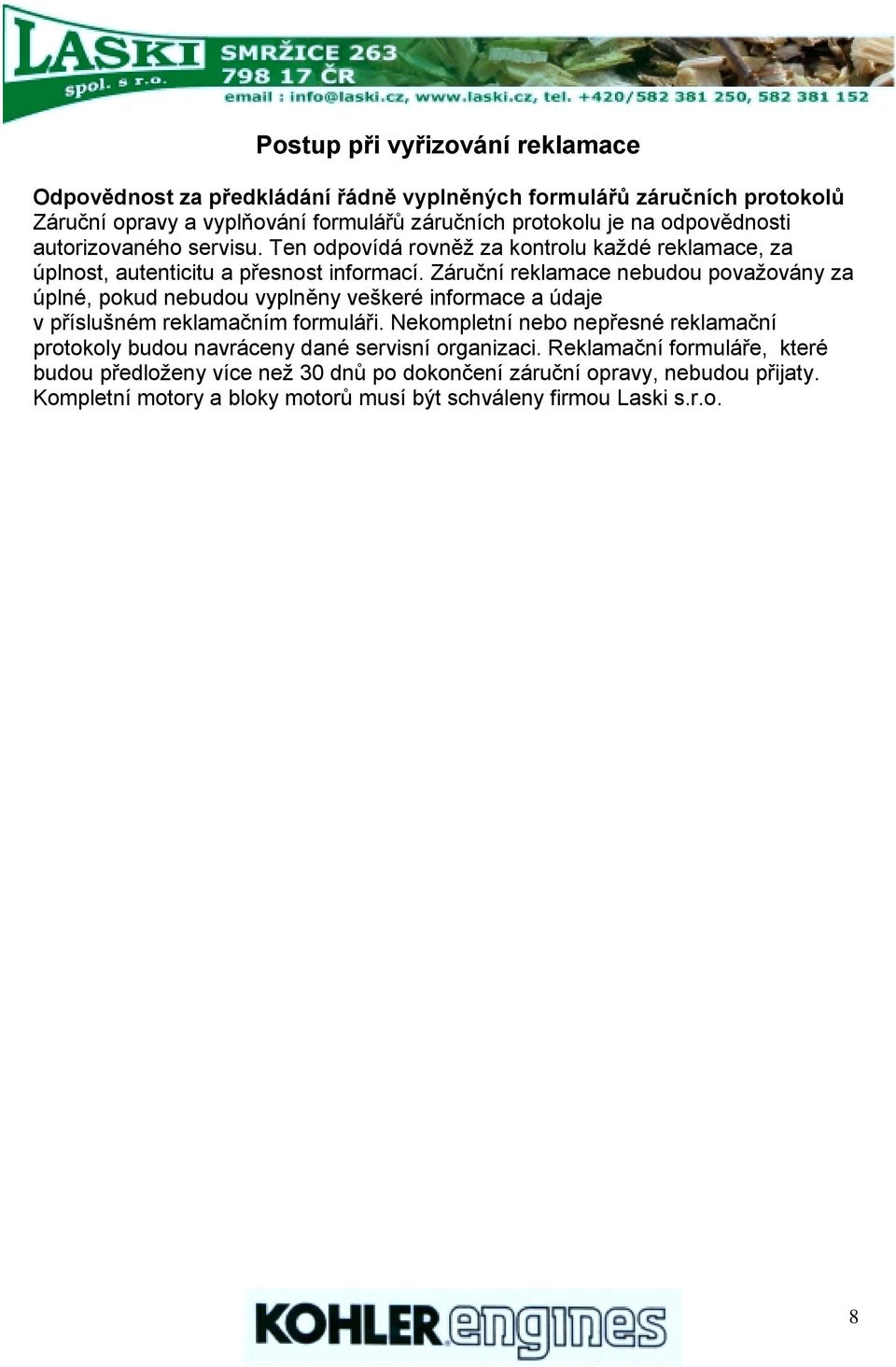 LASKI spol. s r.o.
SMRŽICE 263
798 17 ČR
email : info@laski.cz, www.laski.cz, tel. +420/582 381 250, 582 381 152

Postup při vyřizování reklamace

Odpovědnost za předkládání řádně vyplněných formulářů záručních protokolů
Záruční opravy a vyplňování formulářů záručních protokolu je na odpovědnosti autorizovaného servisu. Ten odpovídá rovněž za kontrolu každé reklamace, za úplnost, autenticitu a přesnost informací. Záruční reklamace nebudou považovány za úplné, pokud nebudou vyplněny veškeré informace a údaje v příslušném reklamačním formuláři. Nekompletní nebo nepřesné reklamační protokoly budou navráceny dané servisní organizaci. Reklamační formuláře, které budou předloženy více než 30 dnů po dokončení záruční opravy, nebudou přijaty. Kompletní motory a bloky motorů musí být schváleny firmou Laski s.r.o.

KOHLER engines

8